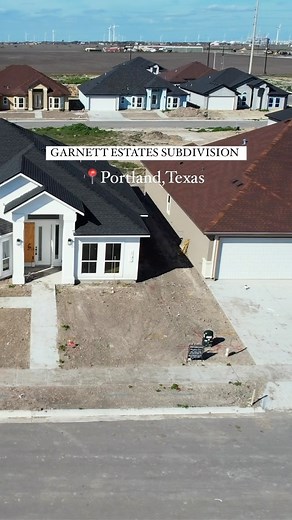 GARNETT ESTATES SUBDIVISION

Portland, Texas